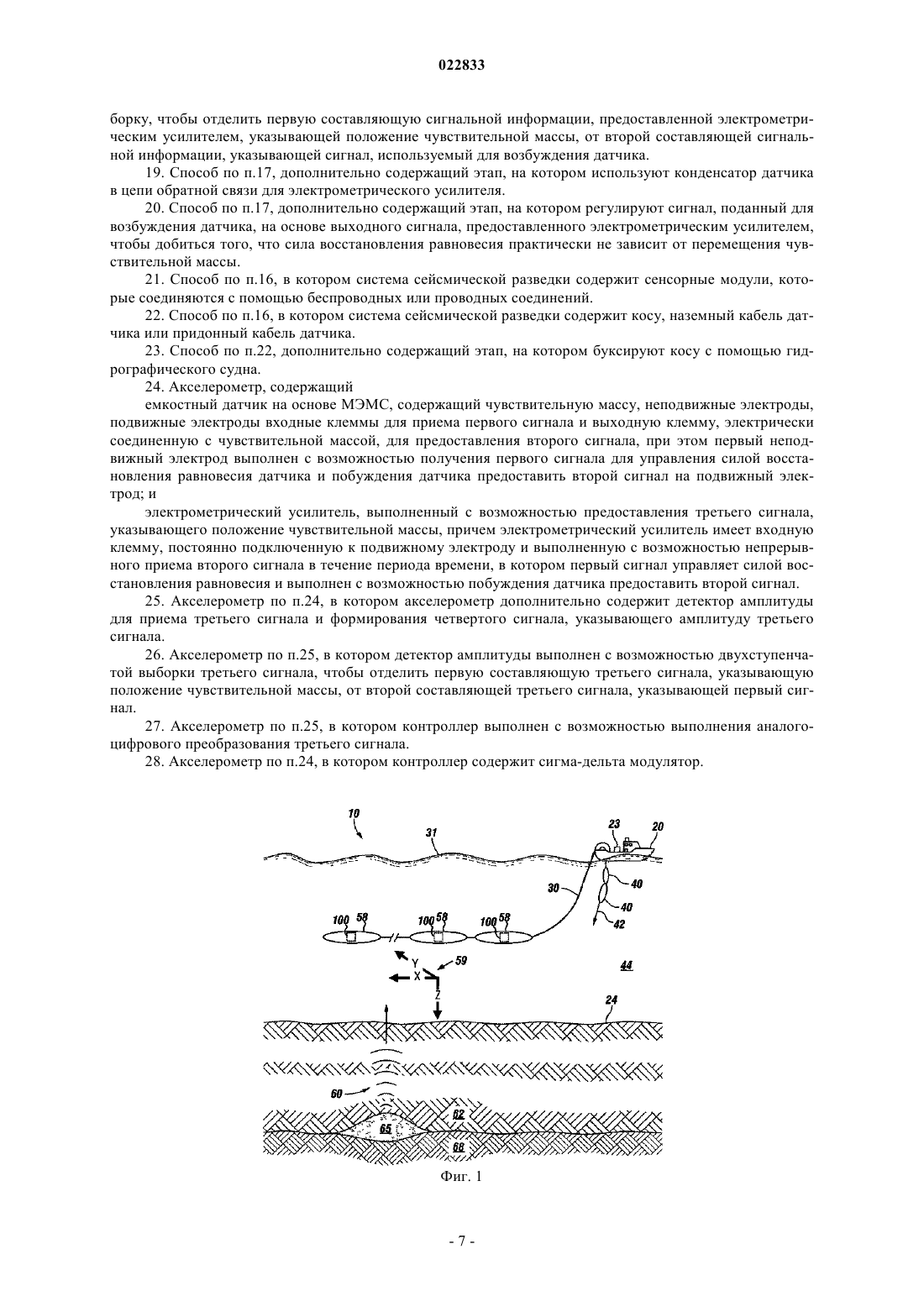 022833

борку, чтобы отделить первую составляющую сигнальной информации, предоставленной электрометрическим усилителем, указывающей положение чувствительной массы, от второй составляющей сигнальной информации, указывающей сигнал, используемый для возбуждения датчика.

19. Способ по п.17, дополнительно содержащий этап, на котором используют конденсатор датчика в цепи обратной связи для электрометрического усилителя.

20. Способ по п.17, дополнительно содержащий этап, на котором регулируют сигнал, поданный для возбуждения датчика, на основе выходного сигнала, предоставленного электрометрическим усилителем, чтобы добиться того, что сила восстановления равновесия практически не зависит от перемещения чувствительной массы.

21. Способ по п.16, в котором система сейсмической разведки содержит сенсорные модули, которые соединяются с помощью беспроводных или проводных соединений.

22. Способ по п.16, в котором система сейсмической разведки содержит косу, наземный кабель датчика или придонный кабель датчика.

23. Способ по п.22, дополнительно содержащий этап, на котором буксируют косу с помощью гидрографического судна.

24. Акселерометр, содержащий

емкостный датчик на основе МЭМС, содержащий чувствительную массу, неподвижные электроды, подвижные электроды входные клеммы для приема первого сигнала и выходную клемму, электрически соединенную с чувствительной массой, для предоставления второго сигнала, при этом первый неподвижный электрод выполнен с возможностью получения первого сигнала для управления силой восстановления равновесия датчика и побуждения датчика предоставить второй сигнал на подвижный электрод; и

электрометрический усилитель, выполненный с возможностью предоставления третьего сигнала, указывающего положение чувствительной массы, причем электрометрический усилитель имеет входную клемму, постоянно подключенную к подвижному электроду и выполненную с возможностью непрерывного приема второго сигнала в течение периода времени, в котором первый сигнал управляет силой восстановления равновесия и выполнен с возможностью побуждения датчика предоставить второй сигнал.

25. Акселерометр по п.24, в котором акселерометр дополнительно содержит детектор амплитуды для приема третьего сигнала и формирования четвертого сигнала, указывающего амплитуду третьего сигнала.

26. Акселерометр по п.25, в котором детектор амплитуды выполнен с возможностью двухступенчатой выборки третьего сигнала, чтобы отделить первую составляющую третьего сигнала, указывающую положение чувствительной массы, от второй составляющей третьего сигнала, указывающей первый сигнал.

27. Акселерометр по п.25, в котором контроллер выполнен с возможностью выполнения аналого-цифрового преобразования третьего сигнала.

28. Акселерометр по п.24, в котором контроллер содержит сигма-дельта модулятор.

10 31 23 20 30 40 40 42 100 58 100 58 100 58 Y X 59 Z 44 24 60 62 65 68

Фиг. 1

- 7 -